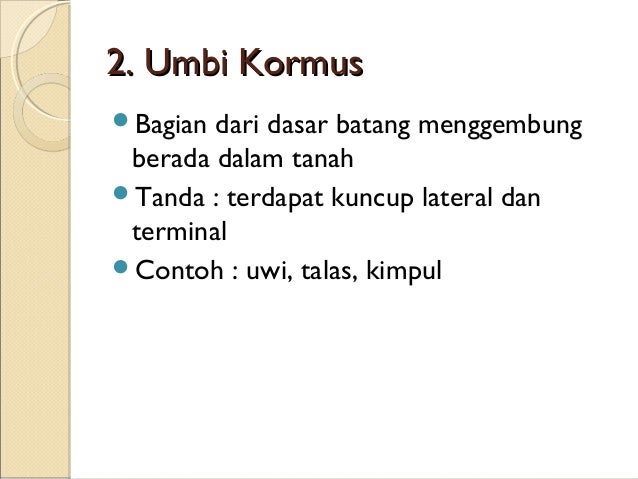 2. Umbi Kormus

• Bagian dari dasar batang menggembung berada dalam tanah
• Tanda : terdapat kuncup lateral dan terminal
• Contoh : uwi, talas, kimpul